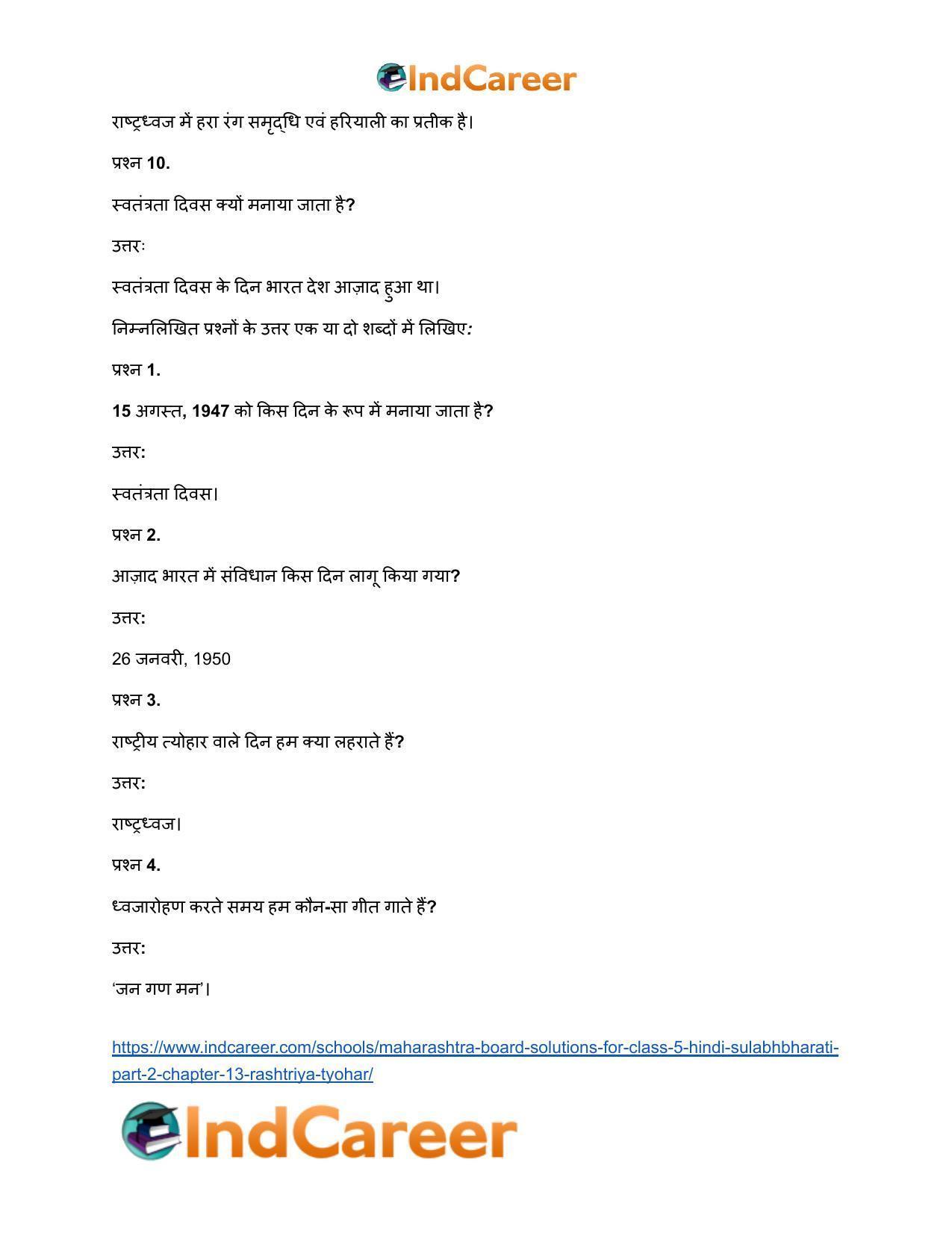 IndCareer

राष्ट्रध्वज में हरा रंग समृद्धि एवं हरियाली का प्रतीक है।

प्रश्न 10.

स्वतंत्रता दिवस क्यों मनाया जाता है?

उत्तरः

स्वतंत्रता दिवस के दिन भारत देश आज़ाद हुआ था।

निम्नलिखित प्रश्नों के उत्तर एक या दो शब्दों में लिखिए:

प्रश्न 1.

15 अगस्त, 1947 को किस दिन के रूप में मनाया जाता है?

उत्तर:

स्वतंत्रता दिवस।

प्रश्न 2.

आज़ाद भारत में संविधान किस दिन लागू किया गया?

उत्तर:

26 जनवरी, 1950

प्रश्न 3.

राष्ट्रीय त्योहार वाले दिन हम क्या लहराते हैं?

उत्तर:

राष्ट्रध्वज।

प्रश्न 4.

ध्वजारोहण करते समय हम कौन-सा गीत गाते हैं?

उत्तर:

'जन गण मन'।

https://www.indcareer.com/schools/maharashtra-board-solutions-for-class-5-hindi-sulabhbharati-part-2-chapter-13-rashtriya-tyohar/

IndCareer